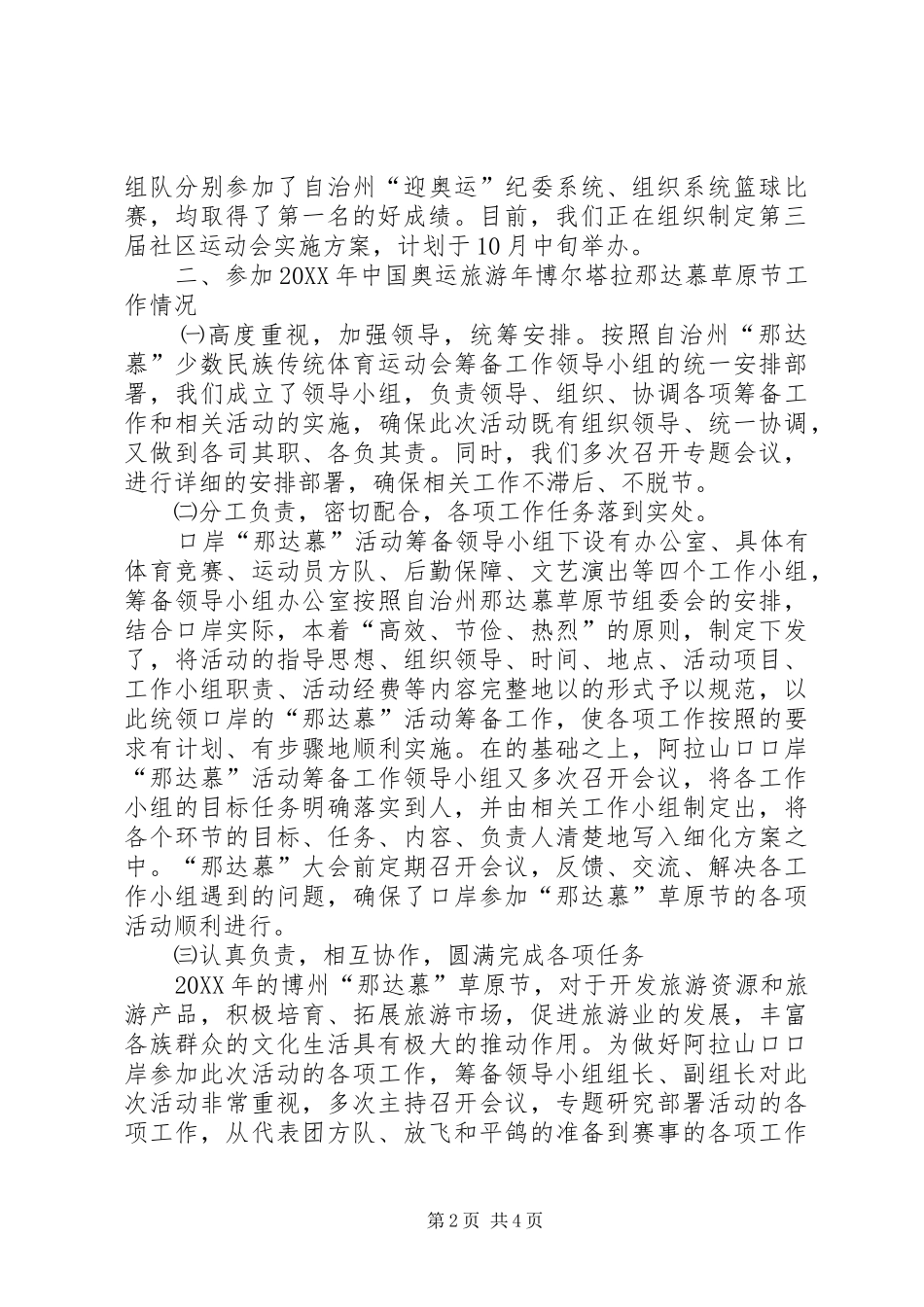 组队分别参加了自治州“迎奥运”纪委系统、组织系统篮球比赛，均取得了第一名的好成绩。目前，我们正在组织制定第三届社区运动会实施方案，计划于10月中旬举办。

二、参加20XX年中国奥运旅游年博尔塔拉那达慕草原节工作情况

㈠高度重视，加强领导，统筹安排。按照自治州“那达慕”少数民族传统体育运动会筹备工作领导小组的统一安排部署，我们成立了领导小组，负责领导、组织、协调各项筹备工作和相关活动的实施，确保此次活动既有组织领导、统一协调，又做到各司其职、各负其责。同时，我们多次召开专题会议，进行详细的安排部署，确保相关工作不滞后、不脱节。

㈡分工负责，密切配合，各项工作任务落到实处。

口岸“那达慕”活动筹备领导小组下设有办公室、具体有体育竞赛、运动员方队、后勤保障、文艺演出等四个工作小组，筹备领导小组办公室按照自治州那达慕草原节组委会的安排，结合口岸实际，本着“高效、节俭、热烈”的原则，制定下发了，将活动的指导思想、组织领导、时间、地点、活动项目、工作小组职责、活动经费等内容完整地以的形式予以规范，以此统领口岸的“那达慕”活动筹备工作，使各项工作按照的要求有计划、有步骤地顺利实施。在的基础之上，阿拉山口口岸“那达慕”活动筹备工作领导小组又多次召开会议，将各工作小组的目标任务明确落实到人，并由相关工作小组制定出，将各个环节的目标、任务、内容、负责人清楚地写入细化方案之中。“那达慕”大会前定期召开会议，反馈、交流、解决各工作小组遇到的问题，确保了口岸参加“那达慕”草原节的各项活动顺利进行。

㈢认真负责，相互协作，圆满完成各项任务

20XX年的博州“那达慕”草原节，对于开发旅游资源和旅游产品，积极培育、拓展旅游市场，促进旅游业的发展，丰富各族群众的文化生活具有极大的推动作用。为做好阿拉山口口岸参加此次活动的各项工作，筹备领导小组组长、副组长对此次活动非常重视，多次主持召开会议，专题研究部署活动的各项工作，从代表团方队、放飞和平鸽的准备到赛事的各项工作

第2页 共4页